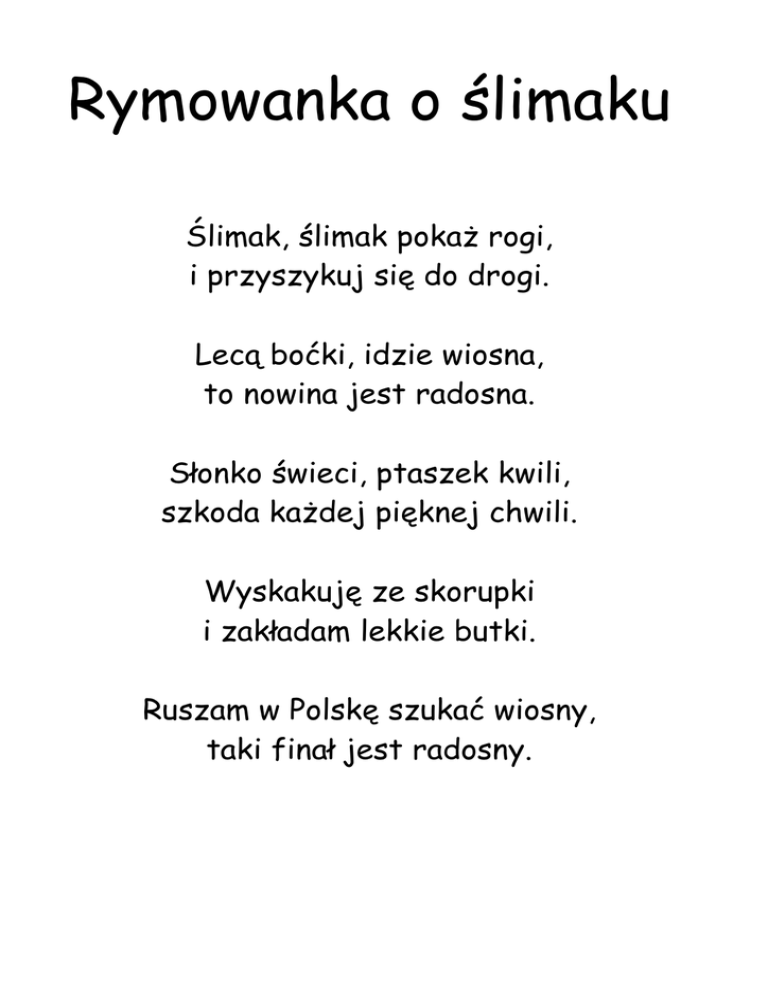 Rymowanka o ślimaku

Ślimak, ślimak pokaż rogi,
i przyszykuj się do drogi.

Lecą boćki, idzie wiosna,
to nowina jest radosna.

Słonko świeci, ptaszek kwili,
szkoda każdej pięknej chwili.

Wyskakuję ze skorupki
i zakładam lekkie butki.

Ruszam w Polskę szukać wiosny,
taki finał jest radosny.